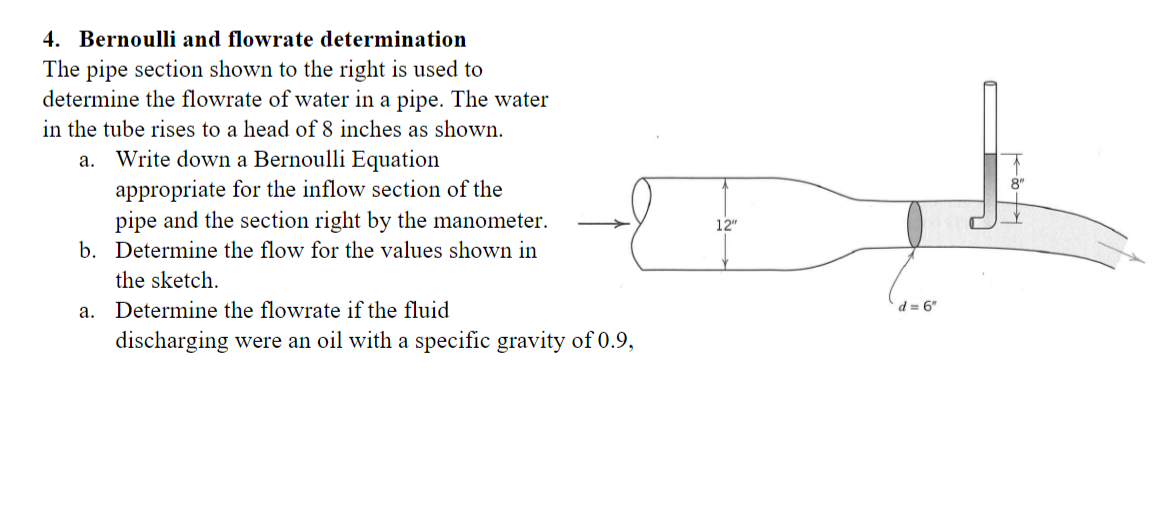 4. Bernoulli and flowrate determination

The pipe section shown to the right is used to determine the flowrate of water in a pipe. The water in the tube rises to a head of 8 inches as shown.

a. Write down a Bernoulli Equation appropriate for the inflow section of the pipe and the section right by the manometer.

b. Determine the flow for the values shown in the sketch.

a. Determine the flowrate if the fluid discharging were an oil with a specific gravity of 0.9,

12"

8"

d = 6"